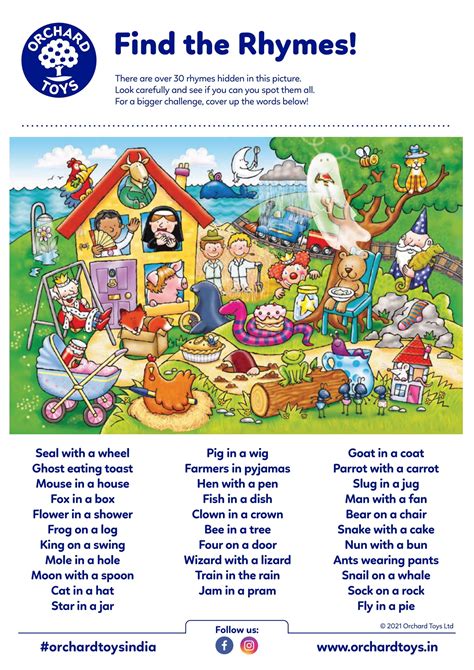 ORCHARD TOYS

Find the Rhymes!

There are over 30 rhymes hidden in this picture. Look carefully and see if you can you spot them all. For a bigger challenge, cover up the words below!

Seal with a wheel
Ghost eating toast
Mouse in a house
Fox in a box
Flower in a shower
Frog on a log
King on a swing
Mole in a hole
Moon with a spoon
Cat in a hat
Star in a jar

Pig in a wig
Farmers in pyjamas
Hen with a pen
Fish in a dish
Clown in a crown
Bee in a tree
Four on a door
Wizard with a lizard
Train in the rain
Jam in a pram

Goat in a coat
Parrot with a carrot
Slug in a jug
Man with a fan
Bear on a chair
Snake with a cake
Nun with a bun
Ants wearing pants
Snail on a whale
Sock on a rock
Fly in a pie

© 2021 Orchard Toys Ltd

#orchardtoysindia

Follow us:

www.orchardtoys.in